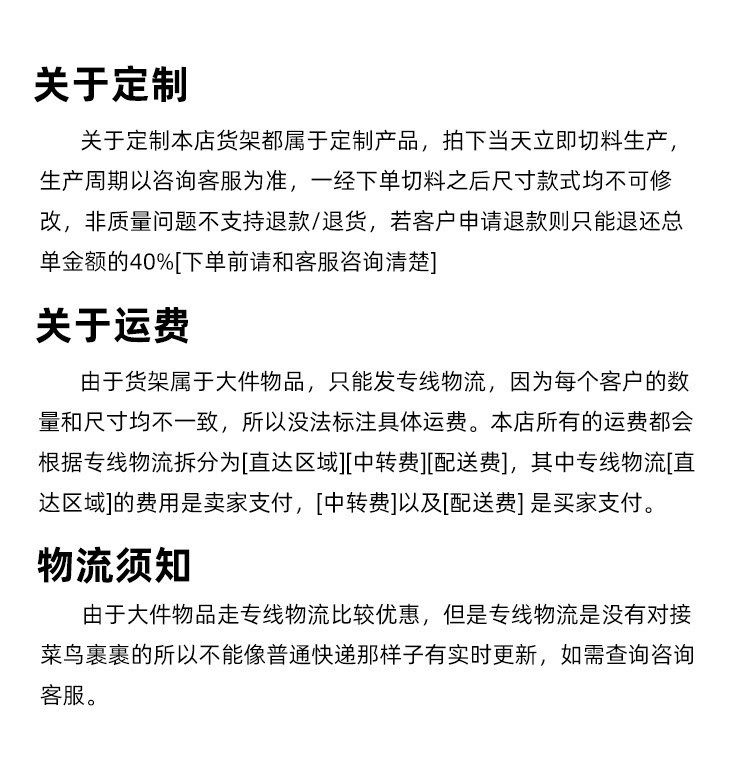 关于定制

关于定制本店货架都属于定制产品，拍下当天立即切料生产，生产周期以咨询客服为准，一经下单切料之后尺寸款式均不可修改，非质量问题不支持退款/退货，若客户申请退款则只能退还总单金额的40%[下单前请和客服咨询清楚]

关于运费

由于货架属于大件物品，只能发专线物流，因为每个客户的数量和尺寸均不一致，所以没法标注具体运费。本店所有的运费都会根据专线物流拆分为[直达区域][中转费][配送费]，其中专线物流[直达区域]的费用是卖家支付，[中转费]以及[配送费] 是买家支付。

物流须知

由于大件物品走专线物流比较优惠，但是专线物流是没有对接菜鸟裹裹的所以不能像普通快递那样子有实时更新，如需查询咨询客服。